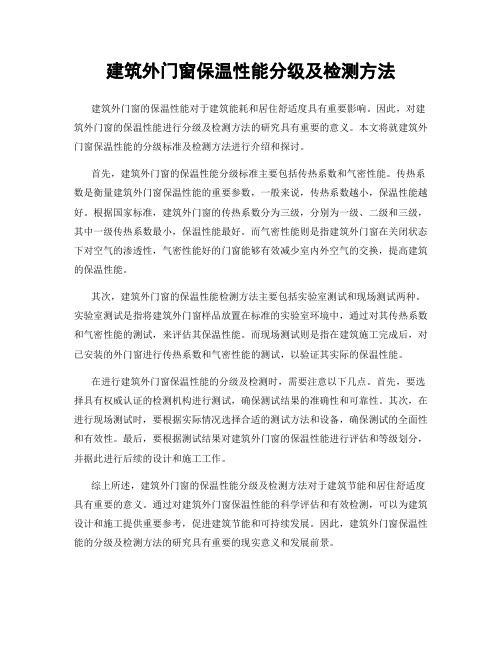 建筑外门窗保温性能分级及检测方法

建筑外门窗的保温性能对于建筑能耗和居住舒适度具有重要影响。因此，对建筑外门窗的保温性能进行分级及检测方法的研究具有重要的意义。本文将就建筑外门窗保温性能的分级标准及检测方法进行介绍和探讨。

首先，建筑外门窗的保温性能分级标准主要包括传热系数和气密性能。传热系数是衡量建筑外门窗保温性能的重要参数，一般来说，传热系数越小，保温性能越好。根据国家标准，建筑外门窗的传热系数分为三级，分别为一级、二级和三级，其中一级传热系数最小，保温性能最好。而气密性能则是指建筑外门窗在关闭状态下对空气的渗透性，气密性能好的门窗能够有效减少室内外空气的交换，提高建筑的保温性能。

其次，建筑外门窗的保温性能检测方法主要包括实验室测试和现场测试两种。实验室测试是指将建筑外门窗样品放置在标准的实验室环境中，通过对其传热系数和气密性能的测试，来评估其保温性能。而现场测试则是指在建筑施工完成后，对已安装的外门窗进行传热系数和气密性能的测试，以验证其实际的保温性能。

在进行建筑外门窗保温性能的分级及检测时，需要注意以下几点。首先，要选择具有权威认证的检测机构进行测试，确保测试结果的准确性和可靠性。其次，在进行现场测试时，要根据实际情况选择合适的测试方法和设备，确保测试的全面性和有效性。最后，要根据测试结果对建筑外门窗的保温性能进行评估和等级划分，并据此进行后续的设计和施工工作。

综上所述，建筑外门窗的保温性能分级及检测方法对于建筑节能和居住舒适度具有重要的意义。通过对建筑外门窗保温性能的科学评估和有效检测，可以为建筑设计和施工提供重要参考，促进建筑节能和可持续发展。因此，建筑外门窗保温性能的分级及检测方法的研究具有重要的现实意义和发展前景。